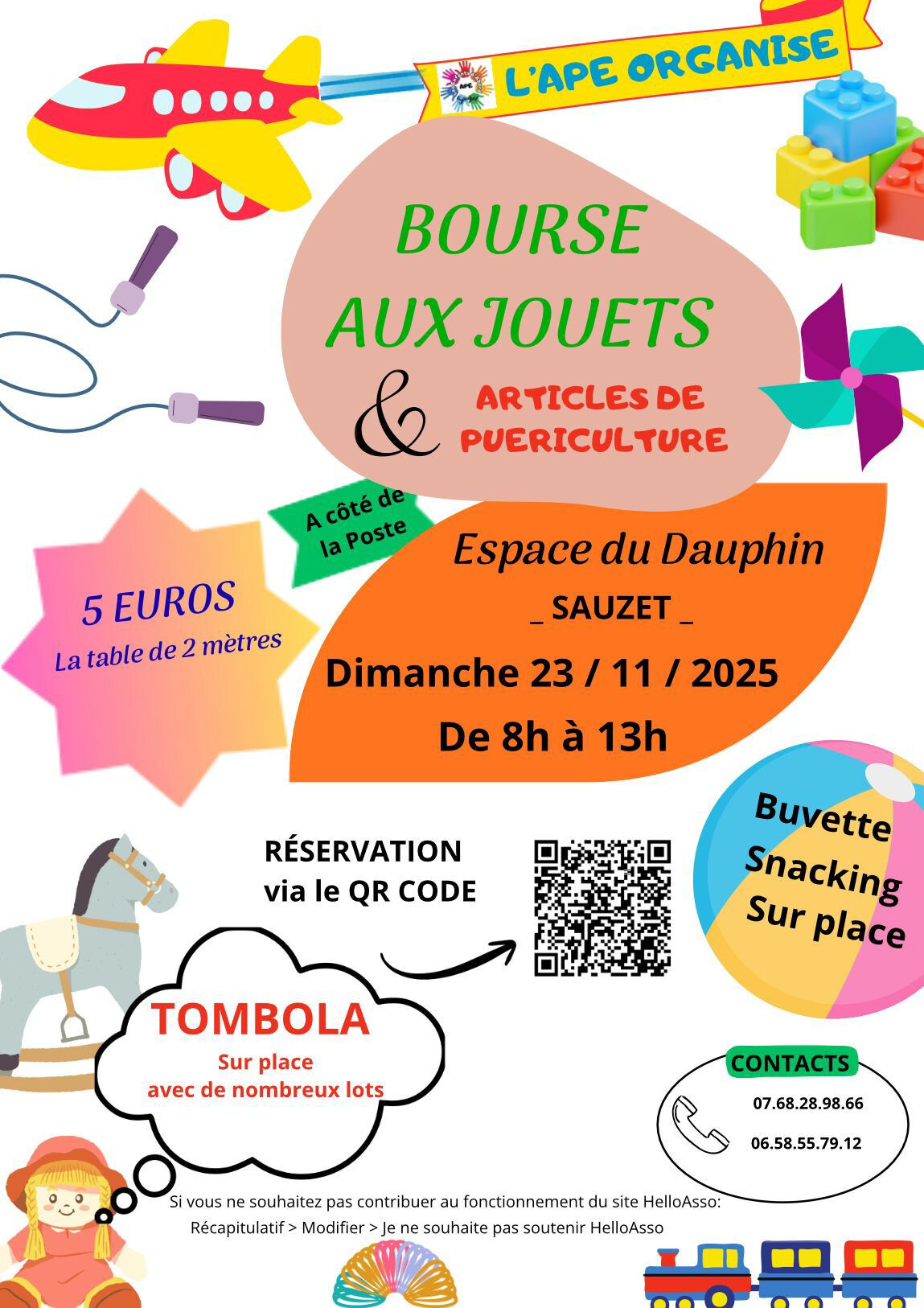 L'APE ORGANISE

BOURSE
AUX JOUETS
&
ARTICLES DE
PUERICULTURE

A côté de
la Poste

5 EUROS
La table de 2 mètres

Espace du Dauphin
_ SAUZET _
Dimanche 23 / 11 / 2025
De 8h à 13h

RÉSERVATION
via le QR CODE

Buvette
Snacking
Sur place

TOMBOLA
Sur place
avec de nombreux lots

CONTACTS
07.68.28.98.66
06.58.55.79.12

Si vous ne souhaitez pas contribuer au fonctionnement du site HelloAsso:
Récapitulatif > Modifier > Je ne souhaite pas soutenir HelloAsso